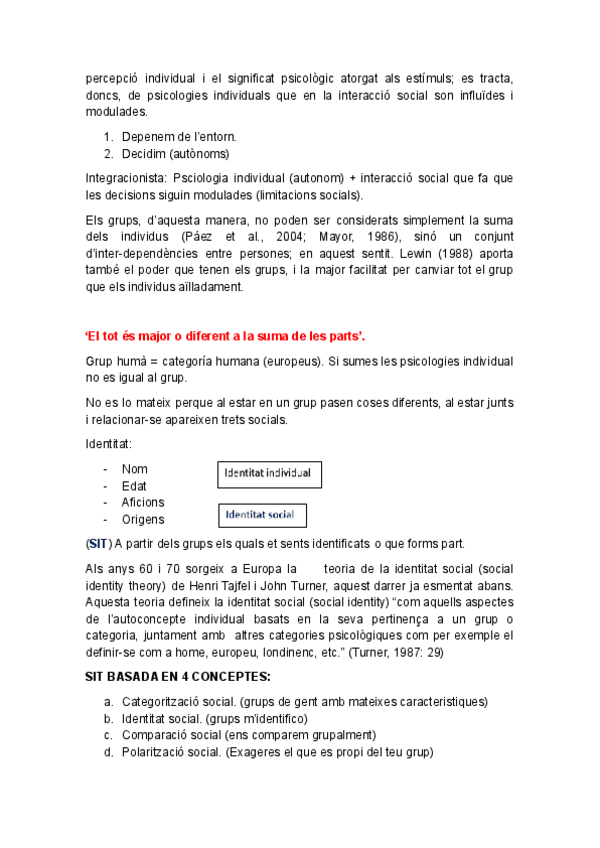 percepció individual i el significat psicològic atorgat als estímuls; es tracta, doncs, de psicologies individuals que en la interacció social son influïdes i modulades.

1. Depenem de l'entorn.
2. Decidim (autònoms)

Integracionista: Psciologia individual (autonom) + interacció social que fa que les decisions siguin modulades (limitacions socials).

Els grups, d'aquesta manera, no poden ser considerats simplement la suma dels individus (Páez et al., 2004; Mayor, 1986), sinó un conjunt d'inter-dependències entre persones; en aquest sentit. Lewin (1988) aporta també el poder que tenen els grups, i la major facilitat per canviar tot el grup que els individus aïlladament.

'El tot és major o diferent a la suma de les parts'.

Grup humà = categoría humana (europeus). Si sumes les psicologies individual no es igual al grup.

No es lo mateix perque al estar en un grup pasen coses diferents, al estar junts i relacionar-se apareixen trets socials.

Identitat:

- Nom
- Edat
- Aficions
- Origens

Identitat individual

Identitat social

(SIT) A partir dels grups els quals et sents identificats o que forms part.

Als anys 60 i 70 sorgeix a Europa la teoria de la identitat social (social identity theory) de Henri Tajfel i John Turner, aquest darrer ja esmentat abans. Aquesta teoria defineix la identitat social (social identity) "com aquells aspectes de l'autoconcepte individual basats en la seva pertinença a un grup o categoria, juntament amb altres categories psicològiques com per exemple el definir-se com a home, europeu, londinenc, etc." (Turner, 1987: 29)

SIT BASADA EN 4 CONCEPTES:

a. Categorització social. (grups de gent amb mateixes caracteristiques)
b. Identitat social. (grups m'identifico)
c. Comparació social (ens comparem grupalment)
d. Polarització social. (Exageres el que es propi del teu grup)